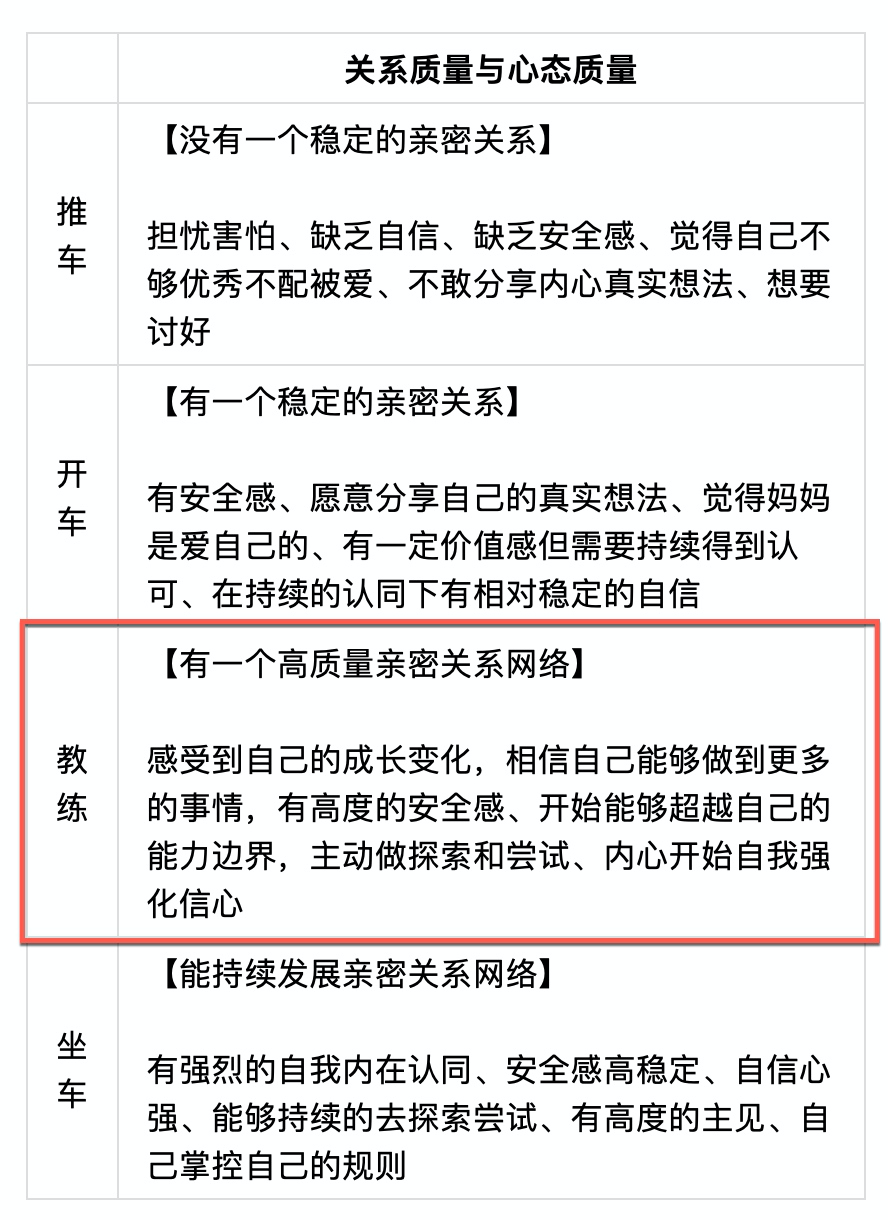 |  | 关系质量与心态质量 |
|---|---|
| 推车 | 【没有一个稳定的亲密关系】<br><br>担忧害怕、缺乏自信、缺乏安全感、觉得自己不够优秀不配被爱、不敢分享内心真实想法、想要讨好 |
| 开车 | 【有一个稳定的亲密关系】<br><br>有安全感、愿意分享自己的真实想法、觉得妈妈是爱自己的、有一定价值感但需要持续得到认可、在持续的认同下有相对稳定的自信 |
| 教练 | 【有一个高质量亲密关系网络】<br><br>感受到自己的成长变化，相信自己能够做到更多的事情，有高度的安全感、开始能够超越自己的能力边界，主动做探索和尝试、内心开始自我强化信心 |
| 坐车 | 【能持续发展亲密关系网络】<br><br>有强烈的自我内在认同、安全感高稳定、自信心强、能够持续的去探索尝试、有高度的主见、自己掌控自己的规则 |